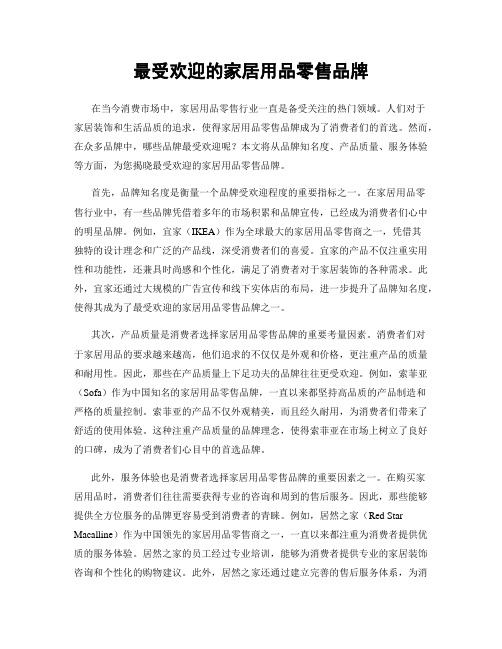 最受欢迎的家居用品零售品牌

在当今消费市场中，家居用品零售行业一直是备受关注的热门领域。人们对于家居装饰和生活品质的追求，使得家居用品零售品牌成为了消费者们的首选。然而，在众多品牌中，哪些品牌最受欢迎呢？本文将从品牌知名度、产品质量、服务体验等方面，为您揭晓最受欢迎的家居用品零售品牌。

首先，品牌知名度是衡量一个品牌受欢迎程度的重要指标之一。在家居用品零售行业中，有一些品牌凭借着多年的市场积累和品牌宣传，已经成为消费者们心中的明星品牌。例如，宜家（IKEA）作为全球最大的家居用品零售商之一，凭借其独特的设计理念和广泛的产品线，深受消费者们的喜爱。宜家的产品不仅注重实用性和功能性，还兼具时尚感和个性化，满足了消费者对于家居装饰的各种需求。此外，宜家还通过大规模的广告宣传和线下实体店的布局，进一步提升了品牌知名度，使得其成为了最受欢迎的家居用品零售品牌之一。

其次，产品质量是消费者选择家居用品零售品牌的重要考量因素。消费者们对于家居用品的要求越来越高，他们追求的不仅仅是外观和价格，更注重产品的质量和耐用性。因此，那些在产品质量上下足功夫的品牌往往更受欢迎。例如，索菲亚（Sofa）作为中国知名的家居用品零售品牌，一直以来都坚持高品质的产品制造和严格的质量控制。索菲亚的产品不仅外观精美，而且经久耐用，为消费者们带来了舒适的使用体验。这种注重产品质量的品牌理念，使得索菲亚在市场上树立了良好的口碑，成为了消费者们心目中的首选品牌。

此外，服务体验也是消费者选择家居用品零售品牌的重要因素之一。在购买家居用品时，消费者们往往需要获得专业的咨询和周到的售后服务。因此，那些能够提供全方位服务的品牌更容易受到消费者的青睐。例如，居然之家（Red Star Macalline）作为中国领先的家居用品零售商之一，一直以来都注重为消费者提供优质的服务体验。居然之家的员工经过专业培训，能够为消费者提供专业的家居装饰咨询和个性化的购物建议。此外，居然之家还通过建立完善的售后服务体系，为消